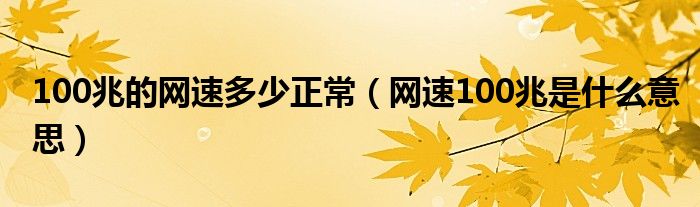 100兆的网速多少正常（网速100兆是什么意思）